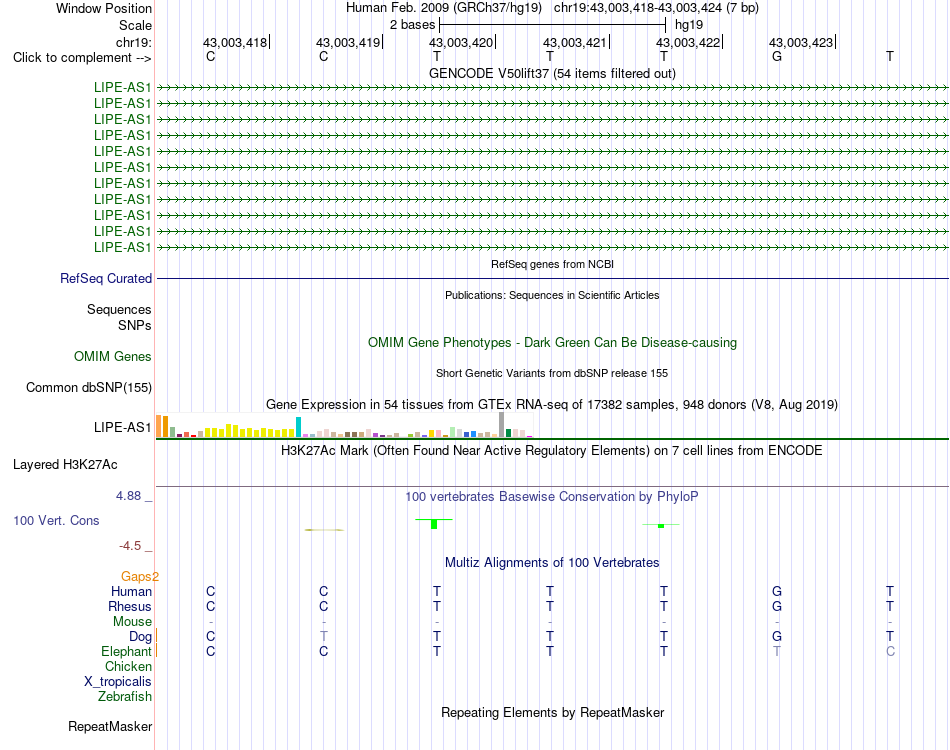 Window Position Human Feb. 2009 (GRCh37/hg19) chr19:43,003,418-43,003,424 (7 bp)
Scale 2 bases hg19
chr19: 43,003,418 43,003,419 43,003,420 43,003,421 43,003,422 43,003,423
Click to complement --> C C T T T G T
GENCODE V50lift37 (54 items filtered out)
LIPE-AS1
LIPE-AS1
LIPE-AS1
LIPE-AS1
LIPE-AS1
LIPE-AS1
LIPE-AS1
LIPE-AS1
LIPE-AS1
LIPE-AS1
LIPE-AS1
RefSeq genes from NCBI
RefSeq Curated
Publications: Sequences in Scientific Articles
Sequences
SNPs
OMIM Gene Phenotypes - Dark Green Can Be Disease-causing
OMIM Genes
Short Genetic Variants from dbSNP release 155
Common dbSNP(155)
Gene Expression in 54 tissues from GTEx RNA-seq of 17382 samples, 948 donors (V8, Aug 2019)
LIPE-AS1
H3K27Ac Mark (Often Found Near Active Regulatory Elements) on 7 cell lines from ENCODE
Layered H3K27Ac
4.88 _ 100 vertebrates Basewise Conservation by PhyloP
100 Vert. Cons
-4.5 _
Multiz Alignments of 100 Vertebrates
Gaps2
Human C C T T T G T
Rhesus C C T T T G T
Mouse - - - - - - -
Dog C T T T T G T
Elephant C C T T T T C
Chicken
X_tropicalis
Zebrafish
Repeating Elements by RepeatMasker
RepeatMasker